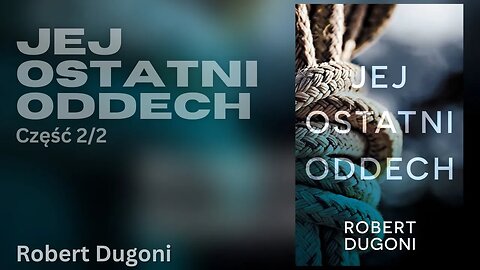 JEJ OSTATNI ODDECH
Część 2/2

Robert Dugoni

JEJ
OSTATNI
ODDECH

ROBERT
DUGONI